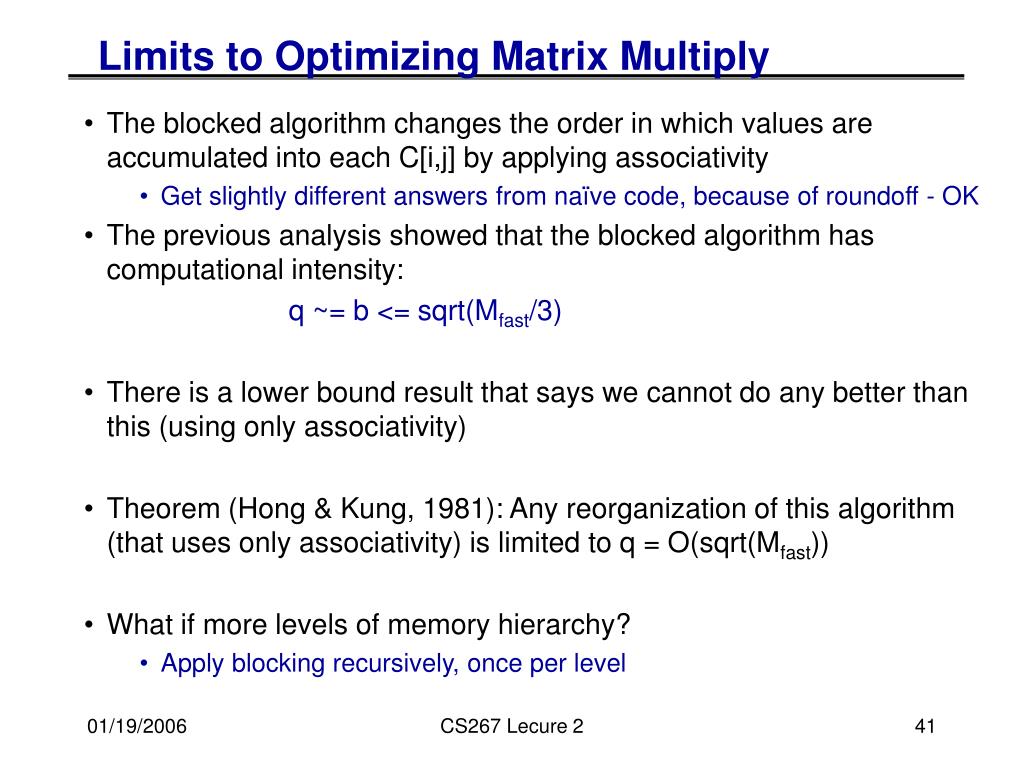 Limits to Optimizing Matrix Multiply

• The blocked algorithm changes the order in which values are accumulated into each C[i,j] by applying associativity
  • Get slightly different answers from naïve code, because of roundoff - OK
• The previous analysis showed that the blocked algorithm has computational intensity:
  q ~= b <= sqrt($M_{fast}$/3)

• There is a lower bound result that says we cannot do any better than this (using only associativity)

• Theorem (Hong & Kung, 1981): Any reorganization of this algorithm (that uses only associativity) is limited to q = O(sqrt($M_{fast}$))

• What if more levels of memory hierarchy?
  • Apply blocking recursively, once per level

01/19/2006

CS267 Lecure 2

41